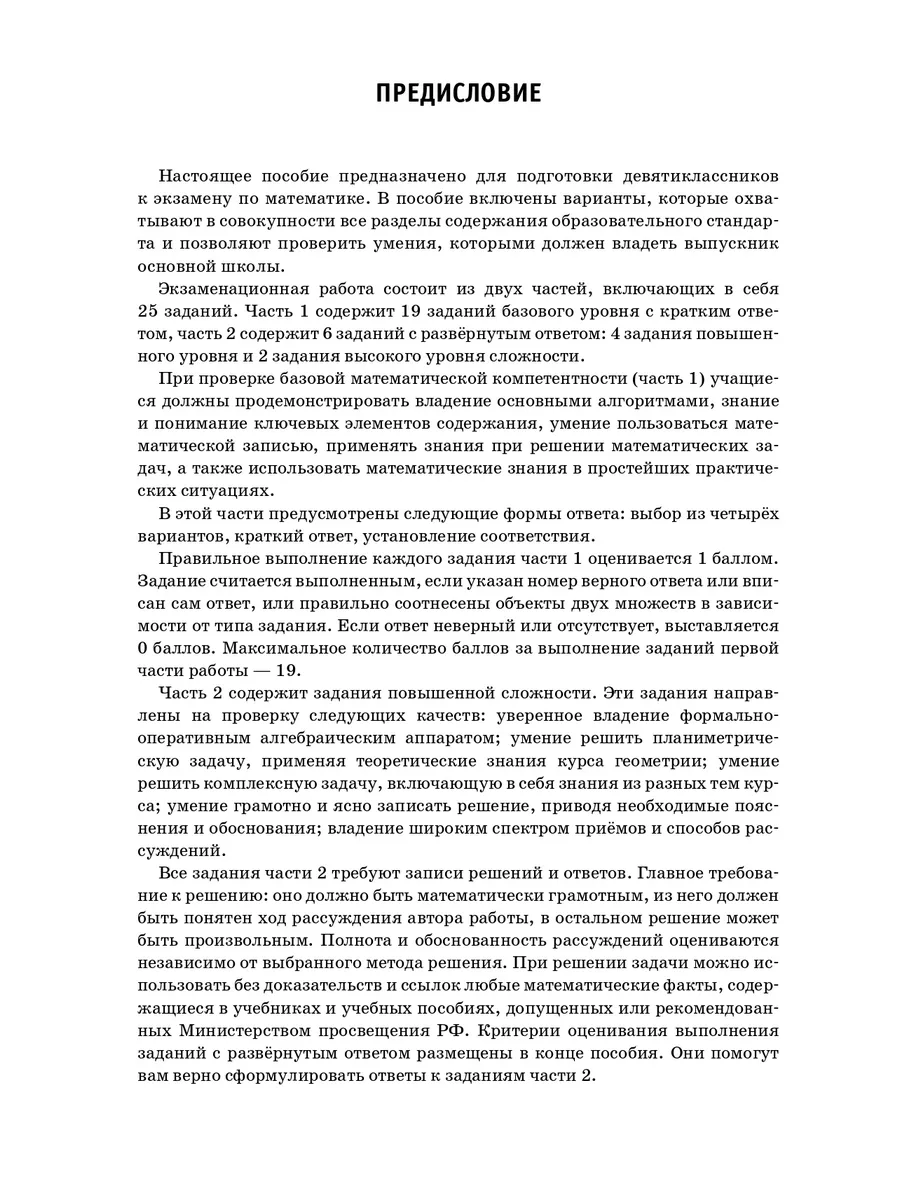 ПРЕДИСЛОВИЕ

Настоящее пособие предназначено для подготовки девятиклассников к экзамену по математике. В пособие включены варианты, которые охватывают в совокупности все разделы содержания образовательного стандарта и позволяют проверить умения, которыми должен владеть выпускник основной школы.

Экзаменационная работа состоит из двух частей, включающих в себя 25 заданий. Часть 1 содержит 19 заданий базового уровня с кратким ответом, часть 2 содержит 6 заданий с развёрнутым ответом: 4 задания повышенного уровня и 2 задания высокого уровня сложности.

При проверке базовой математической компетентности (часть 1) учащиеся должны продемонстрировать владение основными алгоритмами, знание и понимание ключевых элементов содержания, умение пользоваться математической записью, применять знания при решении математических задач, а также использовать математические знания в простейших практических ситуациях.

В этой части предусмотрены следующие формы ответа: выбор из четырёх вариантов, краткий ответ, установление соответствия.

Правильное выполнение каждого задания части 1 оценивается 1 баллом. Задание считается выполненным, если указан номер верного ответа или вписан сам ответ, или правильно соотнесены объекты двух множеств в зависимости от типа задания. Если ответ неверный или отсутствует, выставляется 0 баллов. Максимальное количество баллов за выполнение заданий первой части работы — 19.

Часть 2 содержит задания повышенной сложности. Эти задания направлены на проверку следующих качеств: уверенное владение формально-оперативным алгебраическим аппаратом; умение решить планиметрическую задачу, применяя теоретические знания курса геометрии; умение решить комплексную задачу, включающую в себя знания из разных тем курса; умение грамотно и ясно записать решение, приводя необходимые пояснения и обоснования; владение широким спектром приёмов и способов рассуждений.

Все задания части 2 требуют записи решений и ответов. Главное требование к решению: оно должно быть математически грамотным, из него должен быть понятен ход рассуждения автора работы, в остальном решение может быть произвольным. Полнота и обоснованность рассуждений оцениваются независимо от выбранного метода решения. При решении задачи можно использовать без доказательств и ссылок любые математические факты, содержащиеся в учебниках и учебных пособиях, допущенных или рекомендованных Министерством просвещения РФ. Критерии оценивания выполнения заданий с развёрнутым ответом размещены в конце пособия. Они помогут вам верно сформулировать ответы к заданиям части 2.